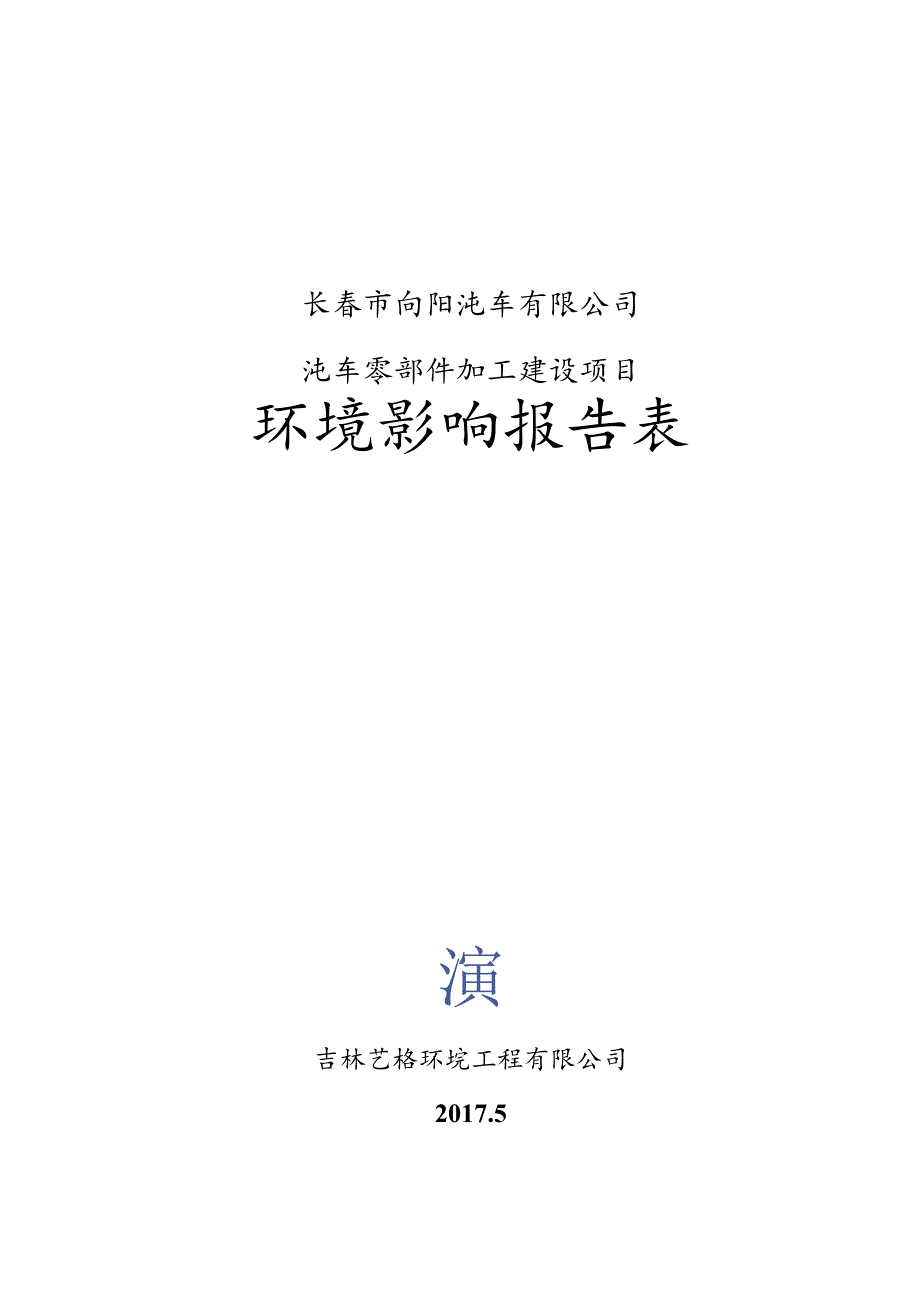 长春市向阳汽车有限公司

汽车零部件加工建设项目

环境影响报告表

演

吉林艺格环境工程有限公司

2017.5